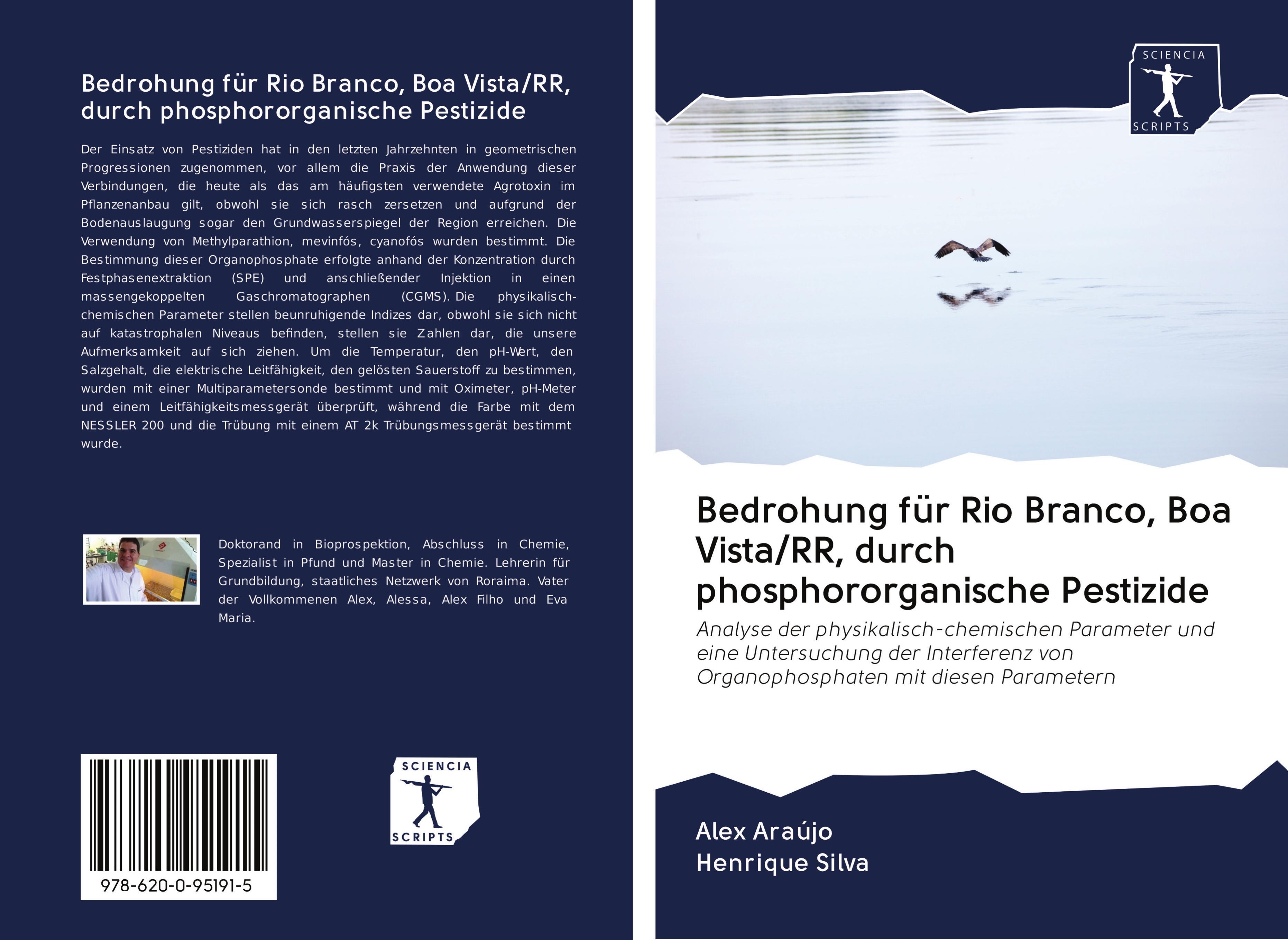 Bedrohung für Rio Branco, Boa Vista/RR, durch phosphororganische Pestizide

Der Einsatz von Pestiziden hat in den letzten Jahrzehnten in geometrischen Progressionen zugenommen, vor allem die Praxis der Anwendung dieser Verbindungen, die heute als das am häufigsten verwendete Agrotoxin im Pflanzenanbau gilt, obwohl sie sich rasch zersetzen und aufgrund der Bodenauslaugung sogar den Grundwasserspiegel der Region erreichen. Die Verwendung von Methylparathion, mevinfós, cyanofós wurden bestimmt. Die Bestimmung dieser Organophosphate erfolgte anhand der Konzentration durch Festphasenextraktion (SPE) und anschließender Injektion in einen massengekoppelten Gaschromatographen (CGMS). Die physikalisch-chemischen Parameter stellen beunruhigende Indizes dar, obwohl sie sich nicht auf katastrophalen Niveaus befinden, stellen sie Zahlen dar, die unsere Aufmerksamkeit auf sich ziehen. Um die Temperatur, den pH-Wert, den Salzgehalt, die elektrische Leitfähigkeit, den gelösten Sauerstoff zu bestimmen, wurden mit einer Multiparametersonde bestimmt und mit Oximeter, pH-Meter und einem Leitfähigkeitsmessgerät überprüft, während die Farbe mit dem NESSLER 200 und die Trübung mit einem AT 2k Trübungsmessgerät bestimmt wurde.

Doktorand in Bioprospektion, Abschluss in Chemie, Spezialist in Pfund und Master in Chemie. Lehrerin für Grundbildung, staatliches Netzwerk von Roraima. Vater der Vollkommenen Alex, Alessa, Alex Filho und Eva Maria.

978-620-0-95191-5

SCIENCIA SCRIPTS

SCIENCIA SCRIPTS

Bedrohung für Rio Branco, Boa Vista/RR, durch phosphororganische Pestizide

Analyse der physikalisch-chemischen Parameter und eine Untersuchung der Interferenz von Organophosphaten mit diesen Parametern

Alex Araújo
Henrique Silva